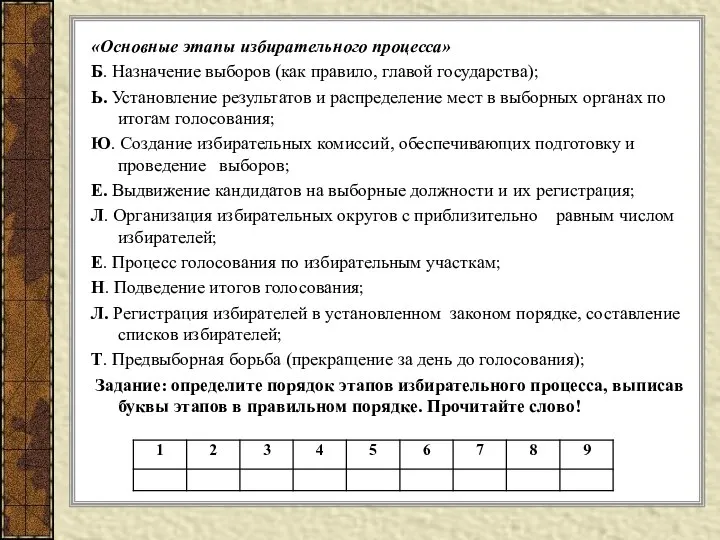 «Основные этапы избирательного процесса»

Б. Назначение выборов (как правило, главой государства);

Ь. Установление результатов и распределение мест в выборных органах по итогам голосования;

Ю. Создание избирательных комиссий, обеспечивающих подготовку и проведение выборов;

Е. Выдвижение кандидатов на выборные должности и их регистрация;

Л. Организация избирательных округов с приблизительно равным числом избирателей;

Е. Процесс голосования по избирательным участкам;

Н. Подведение итогов голосования;

Л. Регистрация избирателей в установленном законом порядке, составление списков избирателей;

Т. Предвыборная борьба (прекращение за день до голосования);

Задание: определите порядок этапов избирательного процесса, выписав буквы этапов в правильном порядке. Прочитайте слово!

| 1 | 2 | 3 | 4 | 5 | 6 | 7 | 8 | 9 |
|---|---|---|---|---|---|---|---|---|
|  |  |  |  |  |  |  |  |  |